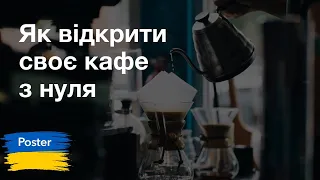 Як відкрити своє кафе з нуля

Poster